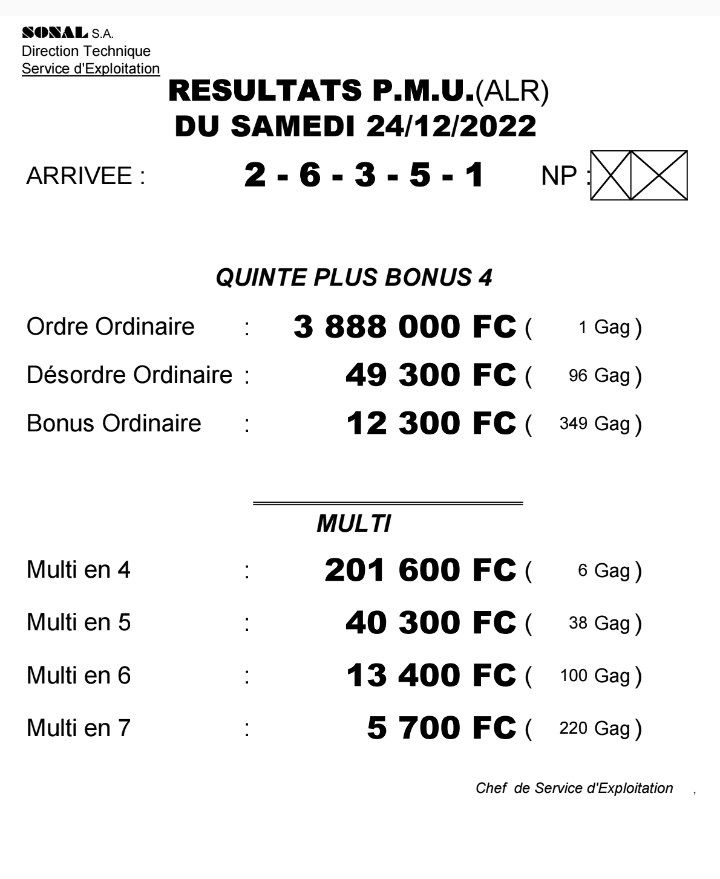 SONAL S.A.
Direction Technique
Service d'Exploitation

RESULTATS P.M.U.(ALR)
DU SAMEDI 24/12/2022

ARRIVEE : 2 - 6 - 3 - 5 - 1 NP :

QUINTE PLUS BONUS 4

Ordre Ordinaire : 3 888 000 FC ( 1 Gag )
Désordre Ordinaire : 49 300 FC ( 96 Gag )
Bonus Ordinaire : 12 300 FC ( 349 Gag )

MULTI

Multi en 4 : 201 600 FC ( 6 Gag )
Multi en 5 : 40 300 FC ( 38 Gag )
Multi en 6 : 13 400 FC ( 100 Gag )
Multi en 7 : 5 700 FC ( 220 Gag )

Chef de Service d'Exploitation ,